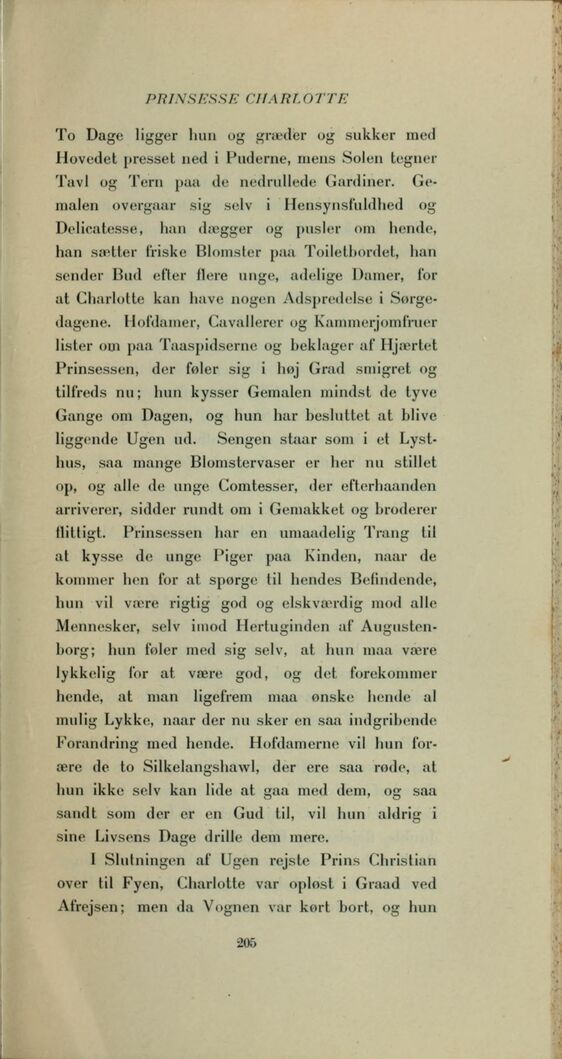 PRINSESSE CHARLOTTE

To Dage ligger hun og græder og sukker med Hovedet presset ned i Puderne, mens Solen tegner Tavl og Tern paa de nedrullede Gardiner. Gemalen overgaar sig selv i Hensynsfuldhed og Delicatesse, han dægger og pusler om hende, han sætter friske Blomster paa Toiletbordet, han sender Bud efter flere unge, adelige Damer, for at Charlotte kan have nogen Adspredelse i Sørgedagene. Hofdamer, Cavallerer og Kammerjomfruer lister om paa Taaspidserne og beklager af Hjærtet Prinsessen, der føler sig i høj Grad smigret og tilfreds nu; hun kysser Gemalen mindst de tyve Gange om Dagen, og hun har besluttet at blive liggende Ugen ud. Sengen staar som i et Lysthus, saa mange Blomstervaser er her nu stillet op, og alle de unge Comtesser, der efterhaanden arriverer, sidder rundt om i Gemakket og broderer flittigt. Prinsessen har en umaadelig Trang til at kysse de unge Piger paa Kinden, naar de kommer hen for at spørge til hendes Befindende, hun vil være rigtig god og elskværdig mod alle Mennesker, selv imod Hertuginden af Augustenborg; hun føler med sig selv, at hun maa være lykkelig for at være god, og det forekommer hende, at man ligefrem maa ønske hende al mulig Lykke, naar der nu sker en saa indgribende Forandring med hende. Hofdamerne vil hun forære de to Silkelangshawl, der ere saa røde, at hun ikke selv kan lide at gaa med dem, og saa sandt som der er en Gud til, vil hun aldrig i sine Livsens Dage drille dem mere.

I Slutningen af Ugen rejste Prins Christian over til Fyen, Charlotte var opløst i Graad ved Afrejsen; men da Vognen var kørt bort, og hun

205